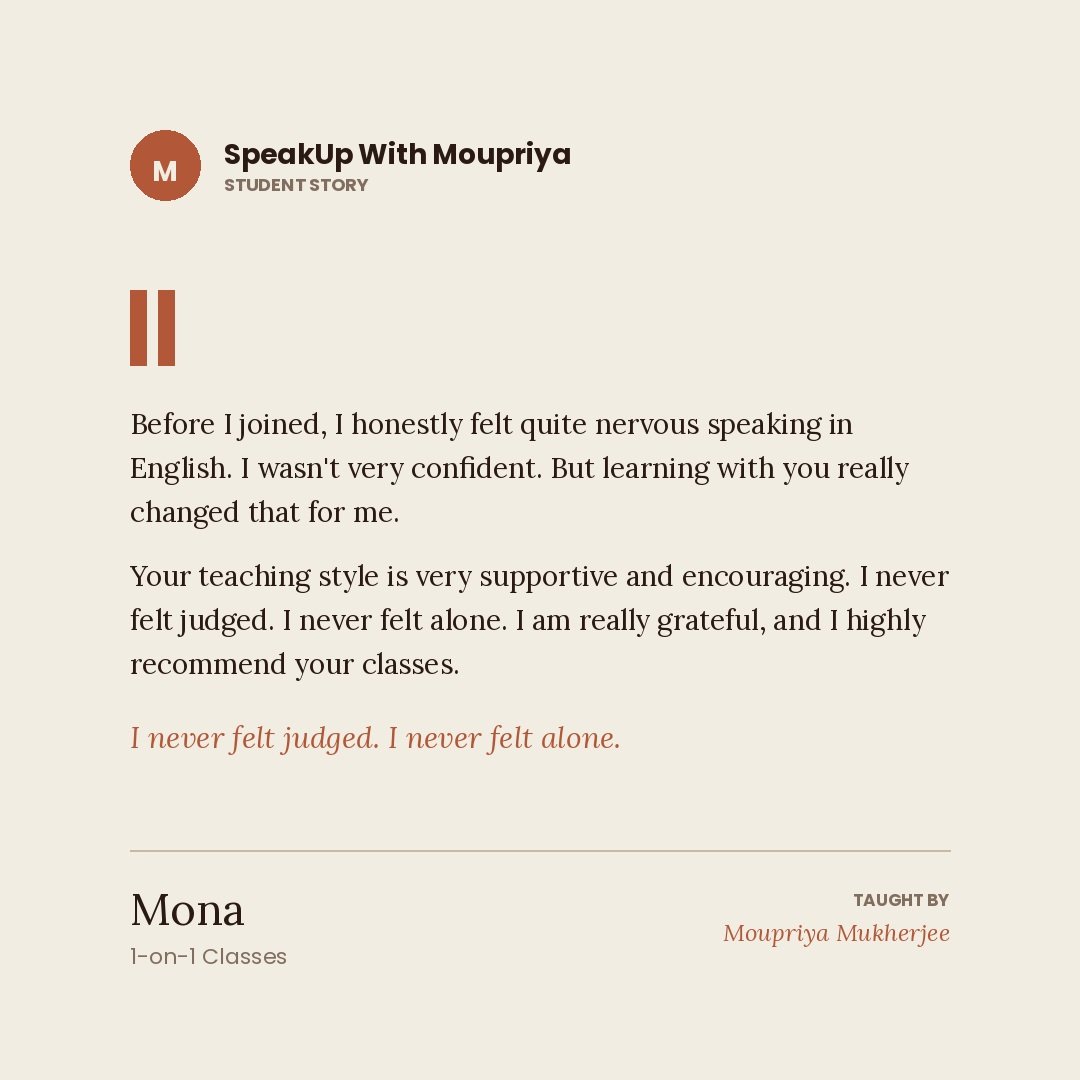 M

SpeakUp With Moupriya
STUDENT STORY

Before I joined, I honestly felt quite nervous speaking in English. I wasn't very confident. But learning with you really changed that for me.

Your teaching style is very supportive and encouraging. I never felt judged. I never felt alone. I am really grateful, and I highly recommend your classes.

I never felt judged. I never felt alone.

Mona
1-on-1 Classes

TAUGHT BY
Moupriya Mukherjee